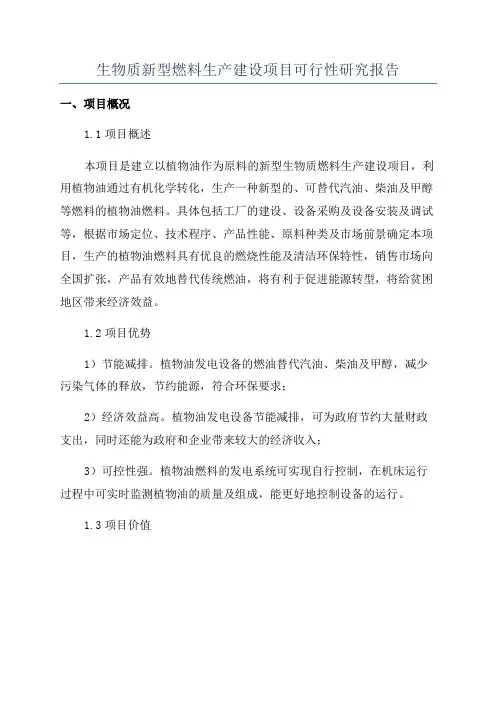 生物质新型燃料生产建设项目可行性研究报告

一、项目概况

1.1 项目概述

本项目是建立以植物油作为原料的新型生物质燃料生产建设项目，利用植物油通过有机化学转化，生产一种新型的、可替代汽油、柴油及甲醇等燃料的植物油燃料。具体包括工厂的建设、设备采购及设备安装及调试等，根据市场定位、技术程序、产品性能、原料种类及市场前景确定本项目，生产的植物油燃料具有优良的燃烧性能及清洁环保特性，销售市场向全国扩张，产品有效地替代传统燃油，将有利于促进能源转型，将给贫困地区带来经济效益。

1.2 项目优势

1）节能减排。植物油发电设备的燃油替代汽油、柴油及甲醇，减少污染气体的释放，节约能源，符合环保要求；

2）经济效益高。植物油发电设备节能减排，可为政府节约大量财政支出，同时还能为政府和企业带来较大的经济收入；

3）可控性强。植物油燃料的发电系统可实现自行控制，在机床运行过程中可实时监测植物油的质量及组成，能更好地控制设备的运行。

1.3 项目价值